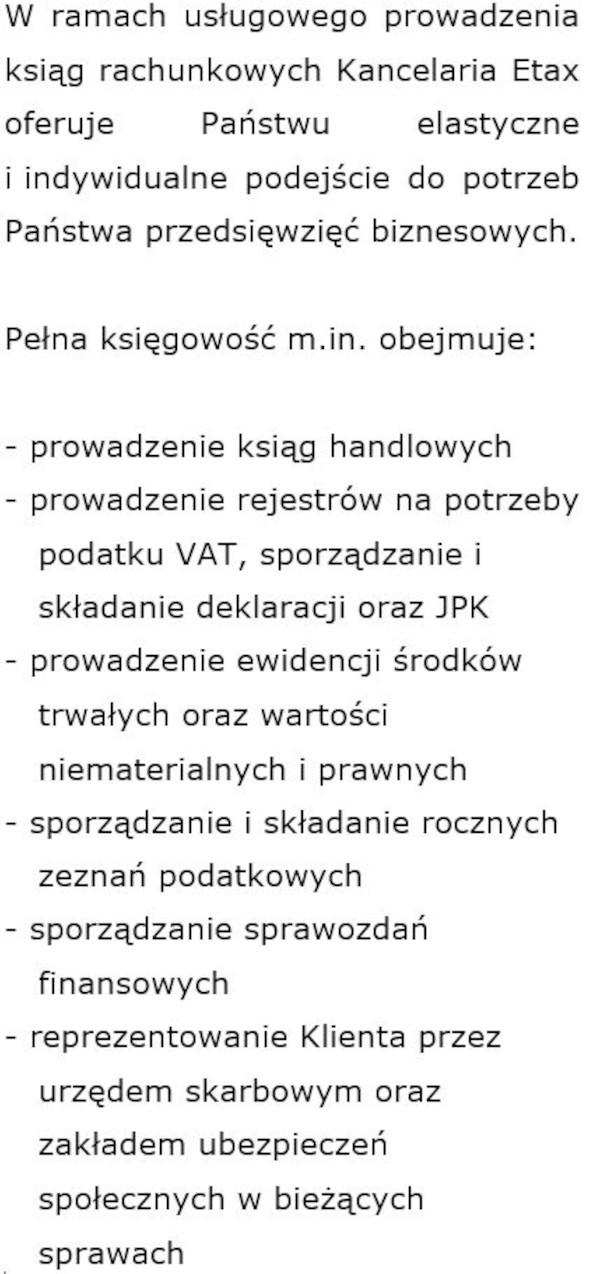 W ramach usługowego prowadzenia ksiąg rachunkowych Kancelaria Etax oferuje Państwu elastyczne i indywidualne podejście do potrzeb Państwa przedsięwzięć biznesowych.

Pełna księgowość m.in. obejmuje:

- prowadzenie ksiąg handlowych
- prowadzenie rejestrów na potrzeby podatku VAT, sporządzanie i składanie deklaracji oraz JPK
- prowadzenie ewidencji środków trwałych oraz wartości niematerialnych i prawnych
- sporządzanie i składanie rocznych zeznań podatkowych
- sporządzanie sprawozdań finansowych
- reprezentowanie Klienta przez urzędem skarbowym oraz zakładem ubezpieczeń społecznych w bieżących sprawach